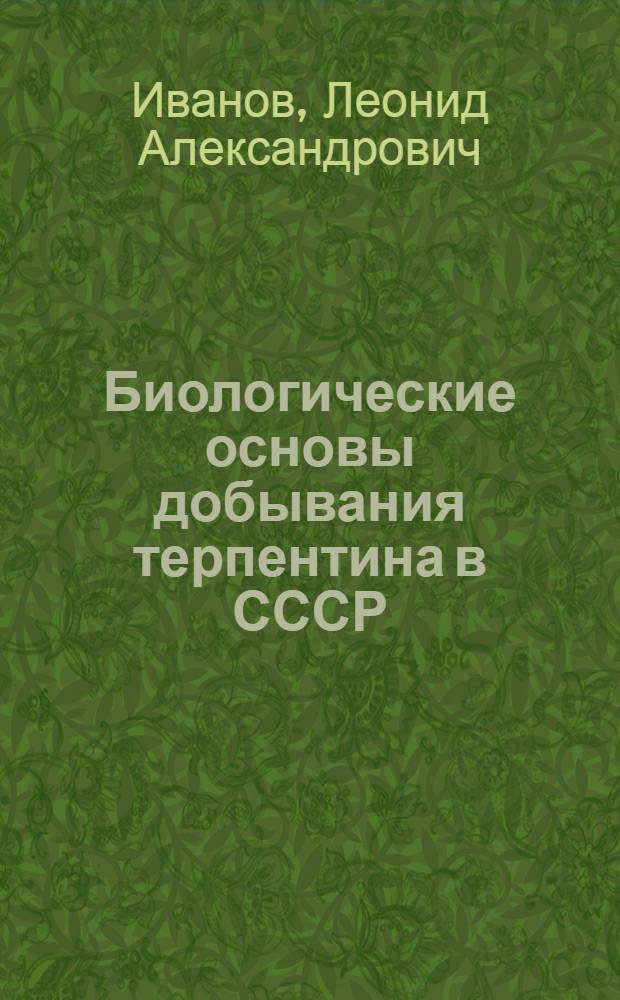 Иванов, Леонид Александрович

Биологические основы добывания терпентина в СССР